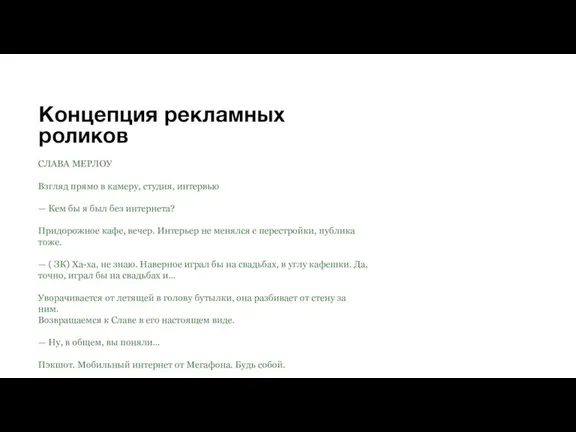 Концепция рекламных роликов

СЛАВА МЕРЛОУ

Взгляд прямо в камеру, студия, интервью

— Кем бы я был без интернета?

Придорожное кафе, вечер. Интерьер не менялся с перестройки, публика тоже.

— ( ЗК) Ха-ха, не знаю. Наверное играл бы на свадьбах, в углу кафешки. Да, точно, играл бы на свадьбах и...

Уворачивается от летящей в голову бутылки, она разбивает от стену за ним.
Возвращаемся к Славе в его настоящем виде.

— Ну, в общем, вы поняли...

Пэкшот. Мобильный интернет от Мегафона. Будь собой.